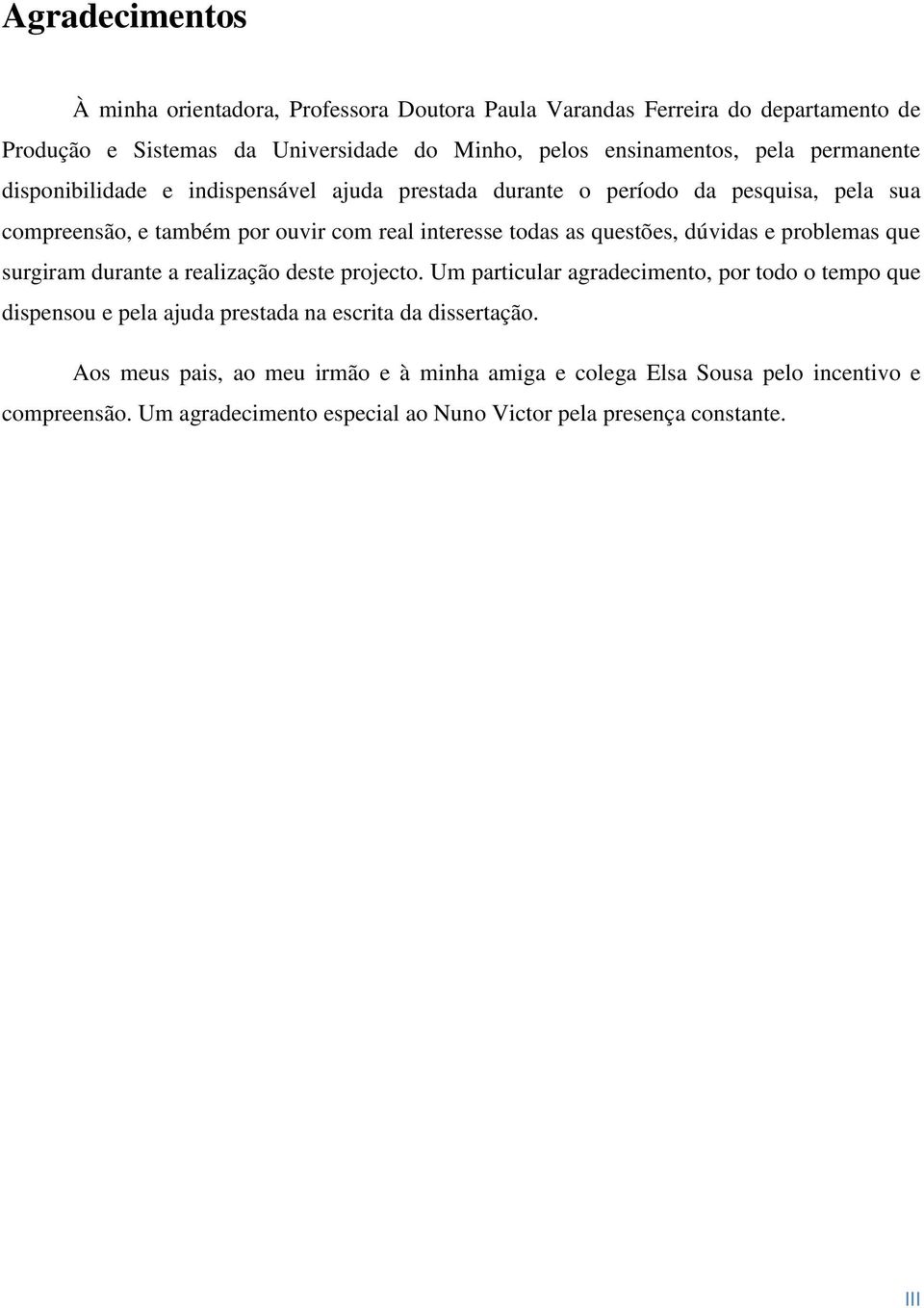 Agradecimentos

À minha orientadora, Professora Doutora Paula Varandas Ferreira do departamento de Produção e Sistemas da Universidade do Minho, pelos ensinamentos, pela permanente disponibilidade e indispensável ajuda prestada durante o período da pesquisa, pela sua compreensão, e também por ouvir com real interesse todas as questões, dúvidas e problemas que surgiram durante a realização deste projecto. Um particular agradecimento, por todo o tempo que dispensou e pela ajuda prestada na escrita da dissertação.

Aos meus pais, ao meu irmão e à minha amiga e colega Elsa Sousa pelo incentivo e compreensão. Um agradecimento especial ao Nuno Victor pela presença constante.

III